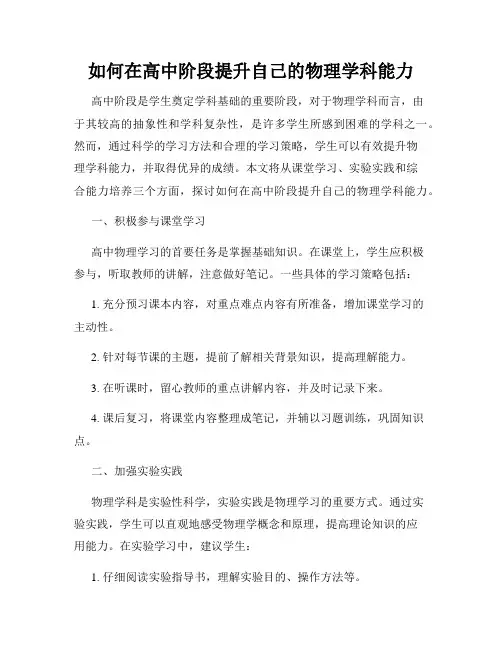 如何在高中阶段提升自己的物理学科能力

高中阶段是学生奠定学科基础的重要阶段，对于物理学科而言，由于其较高的抽象性和学科复杂性，是许多学生所感到困难的学科之一。然而，通过科学的学习方法和合理的学习策略，学生可以有效提升物理学科能力，并取得优异的成绩。本文将从课堂学习、实验实践和综合能力培养三个方面，探讨如何在高中阶段提升自己的物理学科能力。

一、积极参与课堂学习

高中物理学习的首要任务是掌握基础知识。在课堂上，学生应积极参与，听取教师的讲解，注意做好笔记。一些具体的学习策略包括：

1. 充分预习课本内容，对重点难点内容有所准备，增加课堂学习的主动性。

2. 针对每节课的主题，提前了解相关背景知识，提高理解能力。

3. 在听课时，留心教师的重点讲解内容，并及时记录下来。

4. 课后复习，将课堂内容整理成笔记，并辅以习题训练，巩固知识点。

二、加强实验实践

物理学科是实验性科学，实验实践是物理学习的重要方式。通过实验实践，学生可以直观地感受物理学概念和原理，提高理论知识的应用能力。在实验学习中，建议学生：

1. 仔细阅读实验指导书，理解实验目的、操作方法等。